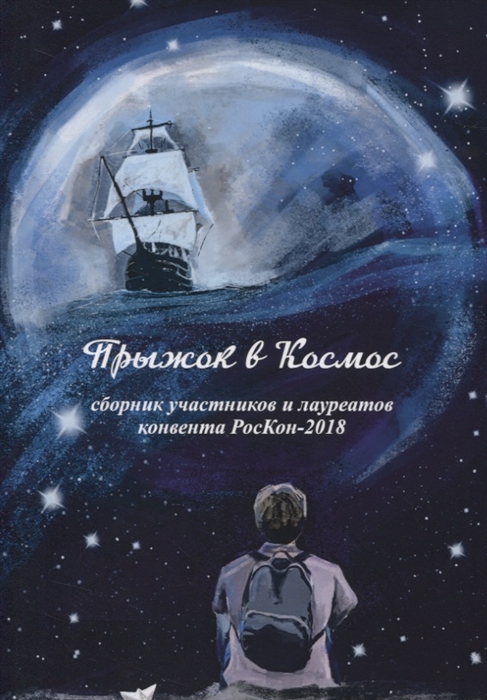 Прыжок в Космос

сборник участников и лауреатов конвента РосКон-2018